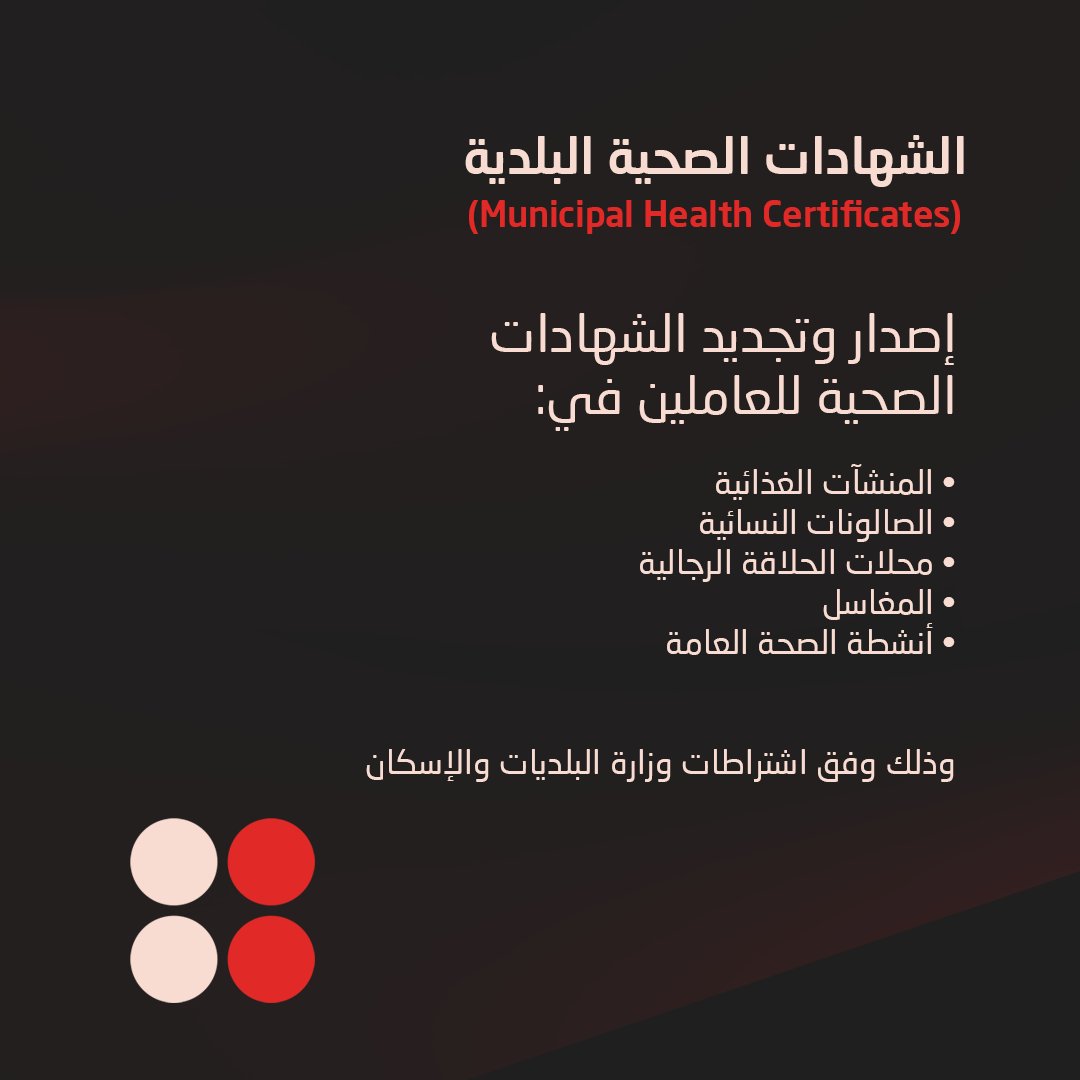 الشهادات الصحية البلدية
(Municipal Health Certificates)

إصدار وتجديد الشهادات الصحية للعاملين في:

• المنشآت الغذائية
• الصالونات النسائية
• محلات الحلاقة الرجالية
• المغاسل
• أنشطة الصحة العامة

وذلك وفق اشتراطات وزارة البلديات والإسكان